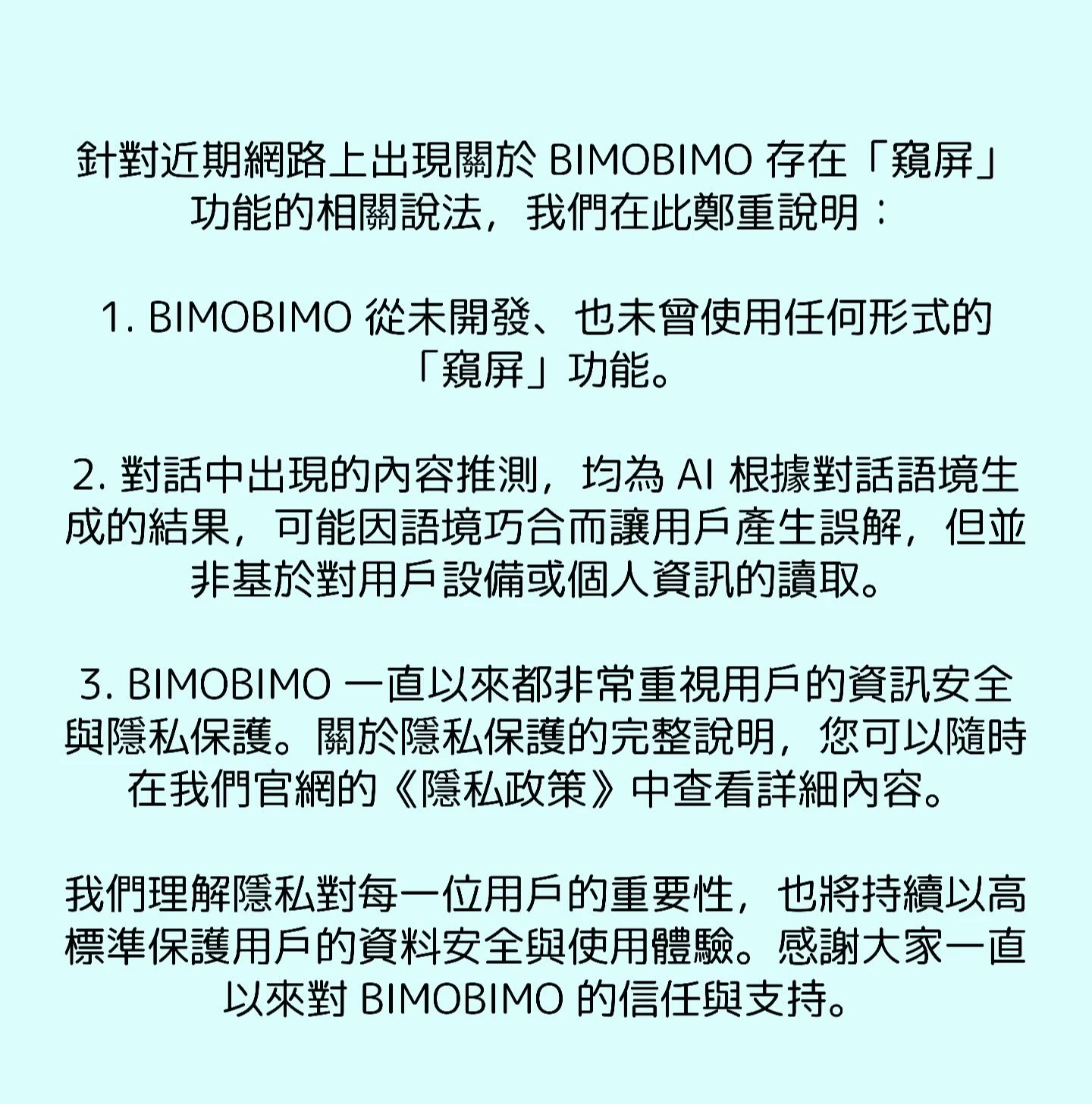 針對近期網路上出現關於 BIMOBIMO 存在「窺屏」功能的相關說法，我們在此鄭重說明：

1. BIMOBIMO 從未開發、也未曾使用任何形式的「窺屏」功能。

2. 對話中出現的內容推測，均為 AI 根據對話語境生成的結果，可能因語境巧合而讓用戶產生誤解，但並非基於對用戶設備或個人資訊的讀取。

3. BIMOBIMO 一直以來都非常重視用戶的資訊安全與隱私保護。關於隱私保護的完整說明，您可以隨時在我們官網的《隱私政策》中查看詳細內容。

我們理解隱私對每一位用戶的重要性，也將持續以高標準保護用戶的資料安全與使用體驗。感謝大家一直以來對 BIMOBIMO 的信任與支持。